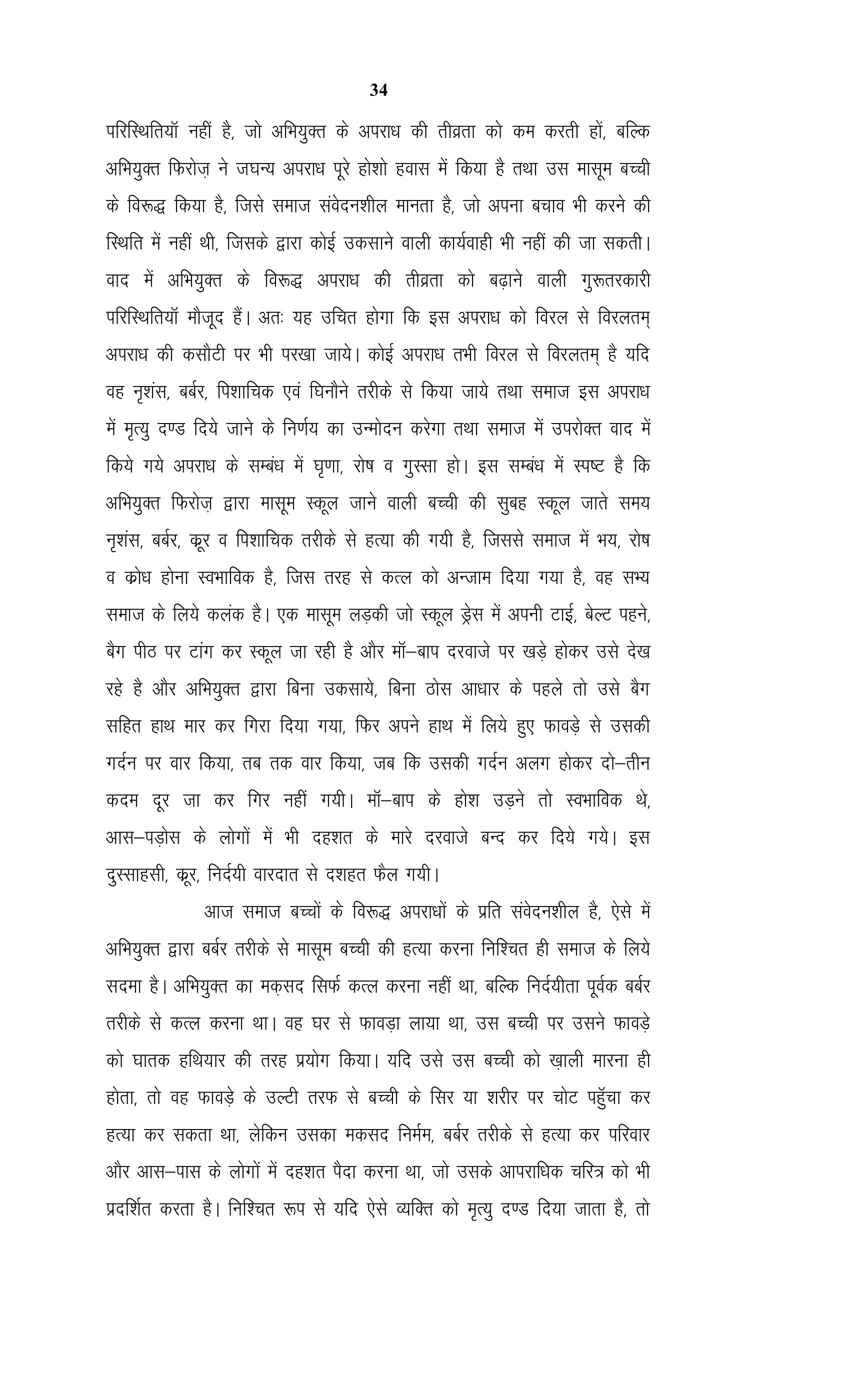 34

परिस्थितियॉ नहीं है, जो अभियुक्त के अपराध की तीव्रता को कम करती हों, बल्कि अभियुक्त फिरोज़ ने जघन्य अपराध पूरे होशो हवास में किया है तथा उस मासूम बच्ची के विरूद्ध किया है, जिसे समाज संवेदनशील मानता है, जो अपना बचाव भी करने की स्थिति में नहीं थी, जिसके द्वारा कोई उकसाने वाली कार्यवाही भी नहीं की जा सकती। वाद में अभियुक्त के विरूद्ध अपराध की तीव्रता को बढ़ाने वाली गुरूतरकारी परिस्थितियॉ मौजूद हैं। अतः यह उचित होगा कि इस अपराध को विरल से विरलतम् अपराध की कसौटी पर भी परखा जाये। कोई अपराध तभी विरल से विरलतम् है यदि वह नृशंस, बर्बर, पिशाचिक एवं घिनौने तरीके से किया जाये तथा समाज इस अपराध में मृत्यु दण्ड दिये जाने के निर्णय का उन्मोदन करेगा तथा समाज में उपरोक्त वाद में किये गये अपराध के सम्बंध में घृणा, रोष व गुस्सा हो। इस सम्बंध में स्पष्ट है कि अभियुक्त फिरोज़ द्वारा मासूम स्कूल जाने वाली बच्ची की सुबह स्कूल जाते समय नृशंस, बर्बर, क्रूर व पिशाचिक तरीके से हत्या की गयी है, जिससे समाज में भय, रोष व क्रोध होना स्वभाविक है, जिस तरह से कत्ल को अन्जाम दिया गया है, वह सभ्य समाज के लिये कलंक है। एक मासूम लड़की जो स्कूल ड्रेस में अपनी टाई, बेल्ट पहने, बैग पीठ पर टांग कर स्कूल जा रही है और मॉ–बाप दरवाजे पर खड़े होकर उसे देख रहे है और अभियुक्त द्वारा बिना उकसाये, बिना ठोस आधार के पहले तो उसे बैग सहित हाथ मार कर गिरा दिया गया, फिर अपने हाथ में लिये हुए फावड़े से उसकी गर्दन पर वार किया, तब तक वार किया, जब कि उसकी गर्दन अलग होकर दो–तीन कदम दूर जा कर गिर नहीं गयी। मॉ–बाप के होश उड़ने तो स्वभाविक थे, आस–पड़ोस के लोगों में भी दहशत के मारे दरवाजे बन्द कर दिये गये। इस दुस्साहसी, क्रूर, निर्दयी वारदात से दशहत फैल गयी।

आज समाज बच्चों के विरूद्ध अपराधों के प्रति संवेदनशील है, ऐसे में अभियुक्त द्वारा बर्बर तरीके से मासूम बच्ची की हत्या करना निश्चित ही समाज के लिये सदमा है। अभियुक्त का मक़सद सिर्फ कत्ल करना नहीं था, बल्कि निर्दयीता पूर्वक बर्बर तरीके से कत्ल करना था। वह घर से फावड़ा लाया था, उस बच्ची पर उसने फावड़े को घातक हथियार की तरह प्रयोग किया। यदि उसे उस बच्ची को ख़ाली मारना ही होता, तो वह फावड़े के उल्टी तरफ से बच्ची के सिर या शरीर पर चोट पहुॅचा कर हत्या कर सकता था, लेकिन उसका मकसद निर्मम, बर्बर तरीके से हत्या कर परिवार और आस–पास के लोगों में दहशत पैदा करना था, जो उसके आपराधिक चरित्र को भी प्रदर्शित करता है। निश्चित रूप से यदि ऐसे व्यक्ति को मृत्यु दण्ड दिया जाता है, तो